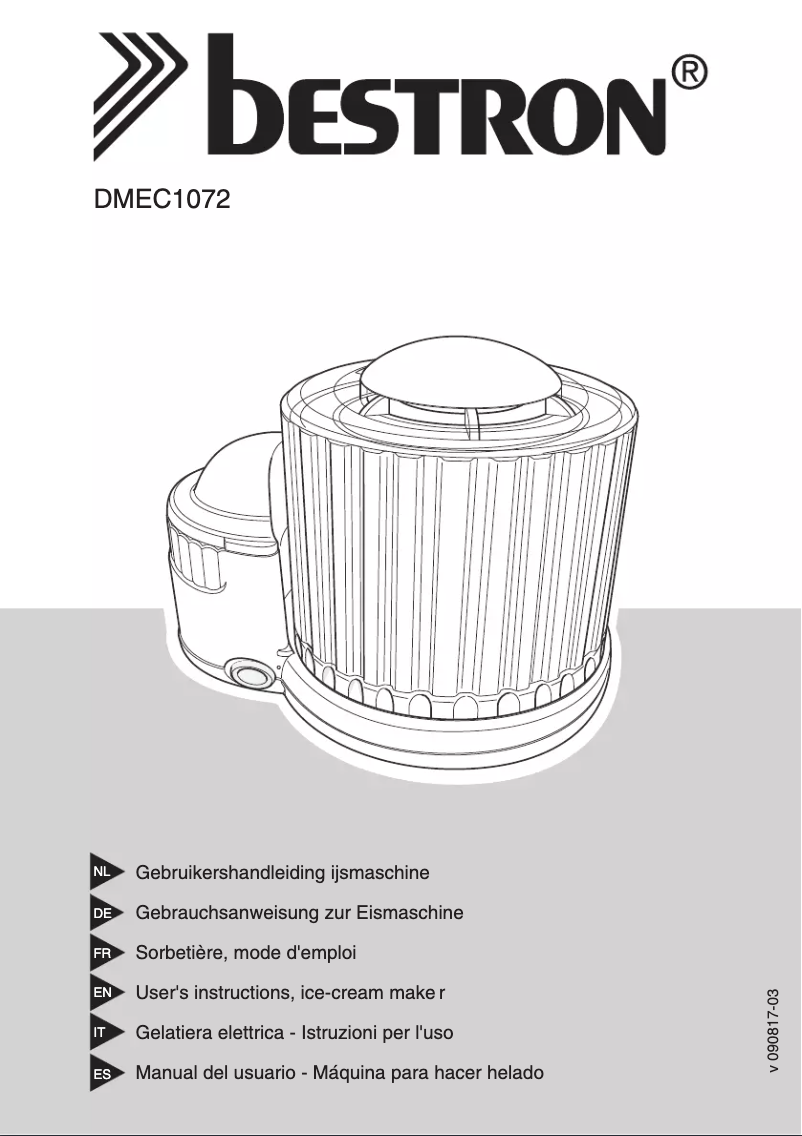 bestron®

DMEC1072

NL Gebruikershandleiding ijsmaschine

DE Gebrauchsanweisung zur Eismaschine

FR Sorbetière, mode d'emploi

EN User's instructions, ice-cream make r

IT Gelatiera elettrica - Istruzioni per l'uso

ES Manual del usuario - Máquina para hacer helado

v 090817-03